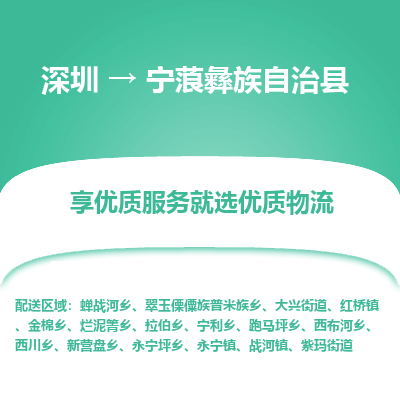 深圳 → 宁蒗彝族自治县

享优质服务就选优质物流

配送区域：蝉战河乡、翠玉傈僳族普米族乡、大兴街道、红桥镇、金棉乡、烂泥箐乡、拉伯乡、宁利乡、跑马坪乡、西布河乡、西川乡、新营盘乡、永宁坪乡、永宁镇、战河镇、紫玛街道